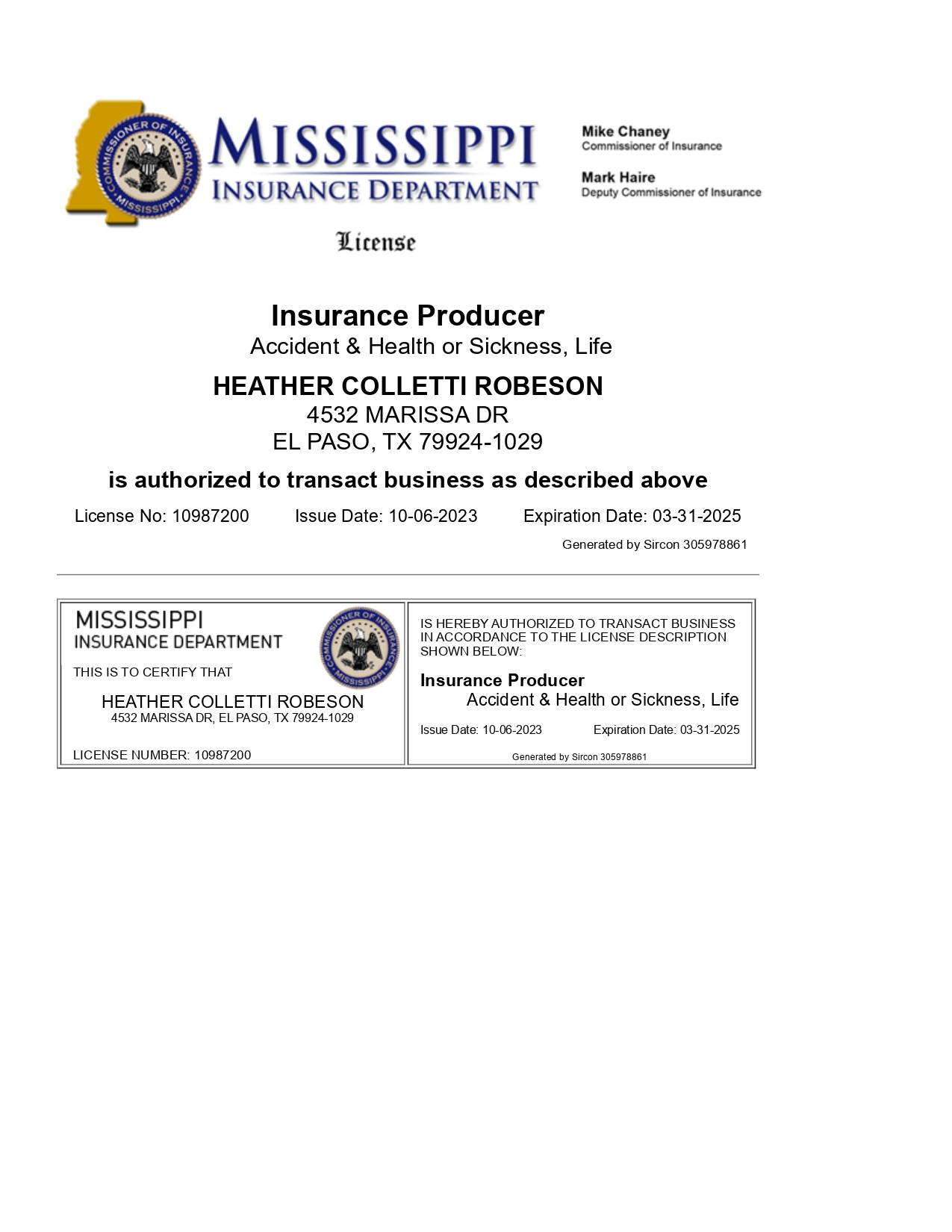 COMMISSIONER OF INSURANCE MISSISSIPPI

MISSISSIPPI
INSURANCE DEPARTMENT

Mike Chaney
Commissioner of Insurance

Mark Haire
Deputy Commissioner of Insurance

License

Insurance Producer
Accident & Health or Sickness, Life

HEATHER COLLETTI ROBESON
4532 MARISSA DR
EL PASO, TX 79924-1029

is authorized to transact business as described above

License No: 10987200 Issue Date: 10-06-2023 Expiration Date: 03-31-2025

Generated by Sircon 305978861

MISSISSIPPI
INSURANCE DEPARTMENT

COMMISSIONER OF INSURANCE MISSISSIPPI

THIS IS TO CERTIFY THAT

HEATHER COLLETTI ROBESON
4532 MARISSA DR, EL PASO, TX 79924-1029

LICENSE NUMBER: 10987200

IS HEREBY AUTHORIZED TO TRANSACT BUSINESS IN ACCORDANCE TO THE LICENSE DESCRIPTION SHOWN BELOW:

Insurance Producer
Accident & Health or Sickness, Life

Issue Date: 10-06-2023 Expiration Date: 03-31-2025

Generated by Sircon 305978861